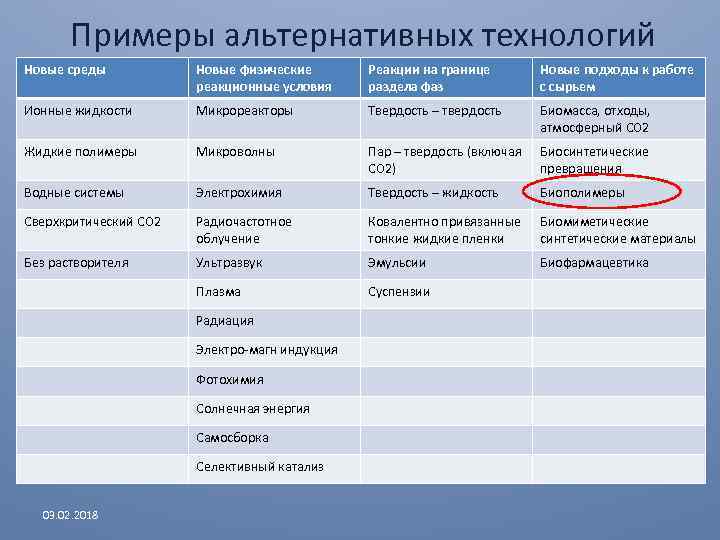 Примеры альтернативных технологий

| Новые среды | Новые физические реакционные условия | Реакции на границе раздела фаз | Новые подходы к работе с сырьем |
|---|---|---|---|
| Ионные жидкости | Микрореакторы | Твердость – твердость | Биомасса, отходы, атмосферный СО2 |
| Жидкие полимеры | Микроволны | Пар – твердость (включая СО2) | Биосинтетические превращения |
| Водные системы | Электрохимия | Твердость – жидкость | Биополимеры |
| Сверхкритический СО2 | Радиочастотное облучение | Ковалентно привязанные тонкие жидкие пленки | Биомиметические синтетические материалы |
| Без растворителя | Ультразвук | Эмульсии | Биофармацевтика |
| | Плазма | Суспензии | |
| | Радиация | | |
| | Электро-магн индукция | | |
| | Фотохимия | | |
| | Солнечная энергия | | |
| | Самосборка | | |
| | Селективный катализ | | |

09.02.2018